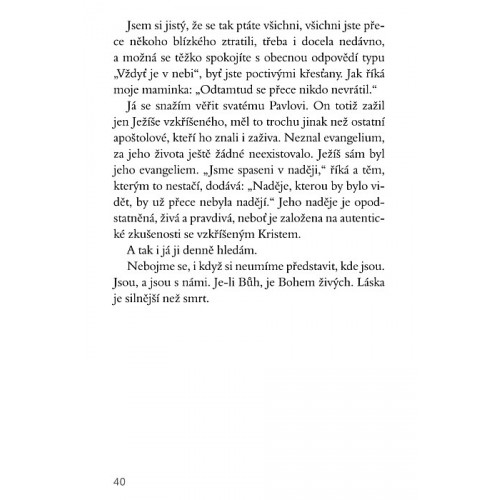 Jsem si jistý, že se tak ptáte všichni, všichni jste přece někoho blízkého ztratili, třeba i docela nedávno, a možná se těžko spokojíte s obecnou odpovědí typu „Vždyť je v nebi“, byť jste poctivými křesťany. Jak říká moje maminka: „Odtamtud se přece nikdo nevrátil.“

Já se snažím věřit svatému Pavlovi. On totiž zažil jen Ježíše vzkříšeného, měl to trochu jinak než ostatní apoštolové, kteří ho znali i zaživa. Neznal evangelium, za jeho života ještě žádné neexistovalo. Ježíš sám byl jeho evangeliem. „Jsme spaseni v naději,“ říká a těm, kterým to nestačí, dodává: „Naděje, kterou by bylo vidět, by už přece nebyla nadějí.“ Jeho naděje je opodstatněná, živá a pravdivá, neboť je založena na autentické zkušenosti se vzkříšeným Kristem.

A tak i já ji denně hledám.

Nebojme se, i když si neumíme představit, kde jsou. Jsou, a jsou s námi. Je-li Bůh, je Bohem živých. Láska je silnější než smrt.

40